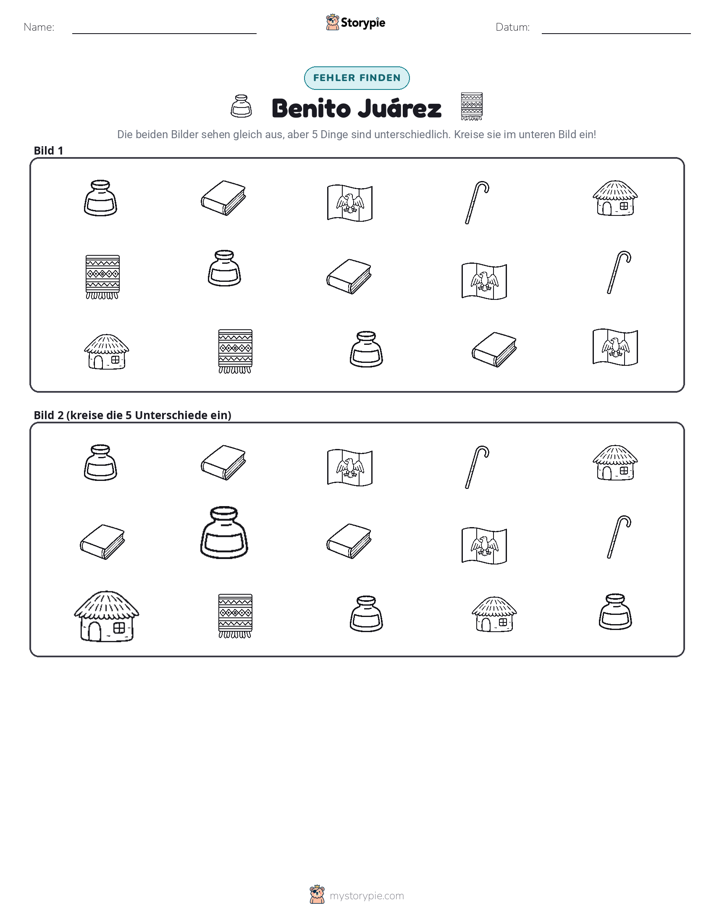 Name: ____ Storypie Datum: ____

FEHLER FINDEN

Benito Juárez

Die beiden Bilder sehen gleich aus, aber 5 Dinge sind unterschiedlich. Kreise sie im unteren Bild ein!

Bild 1

Bild 2 (kreise die 5 Unterschiede ein)

mystorypie.com